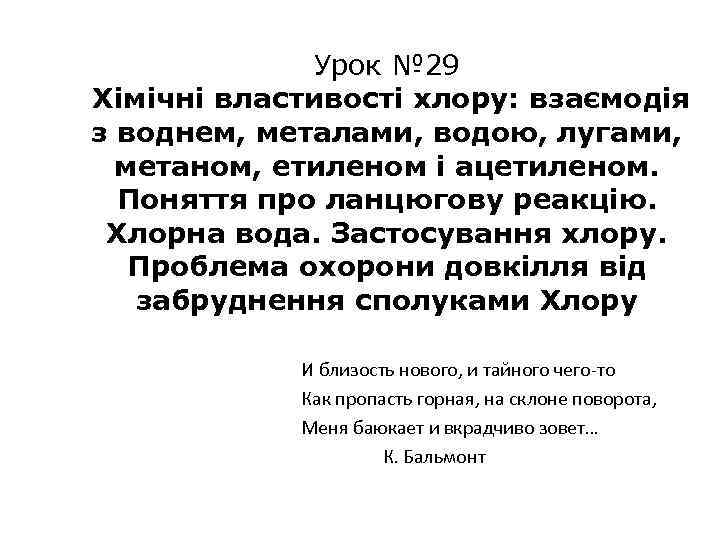 Урок №29

Хімічні властивості хлору: взаємодія з воднем, металами, водою, лугами, метаном, етиленом і ацетиленом. Поняття про ланцюгову реакцію. Хлорна вода. Застосування хлору. Проблема охорони довкілля від забруднення сполуками Хлору

И близость нового, и тайного чего-то
Как пропасть горная, на склоне поворота,
Меня баюкает и вкрадчиво зовет...
К. Бальмонт